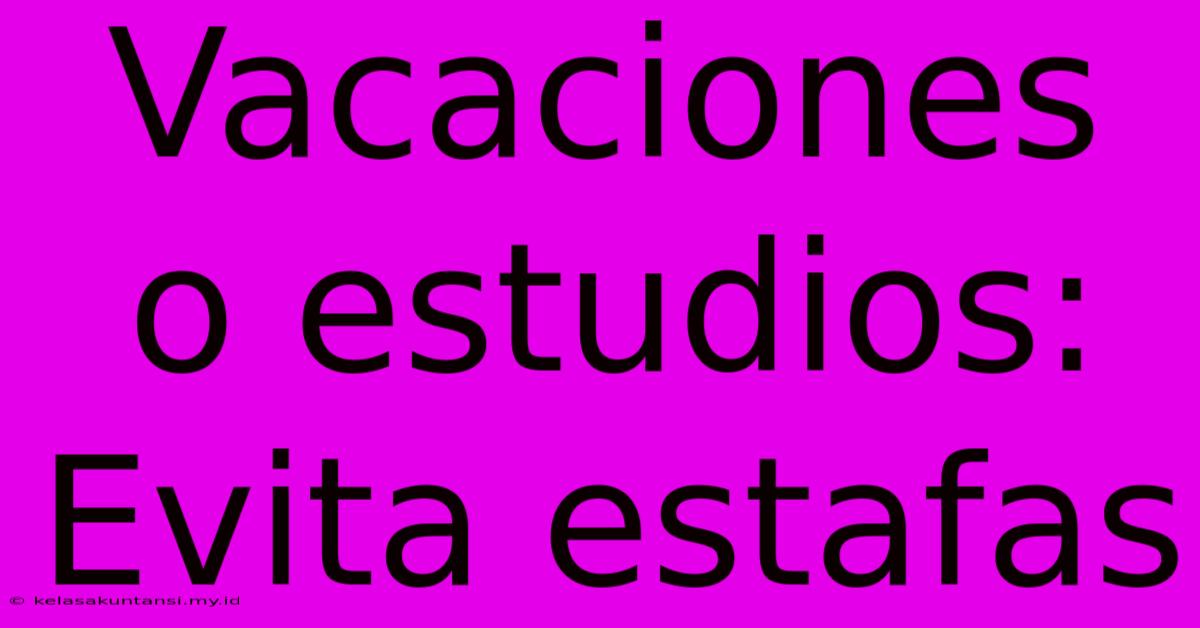 Vacaciones o estudios: Evita estafas

© kelasakuntansi.my.id